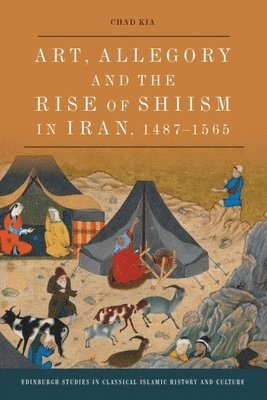 CHAD KIA

ART, ALLEGORY AND THE RISE OF SHIISM IN IRAN, 1487–1565

EDINBURGH STUDIES IN CLASSICAL ISLAMIC HISTORY AND CULTURE